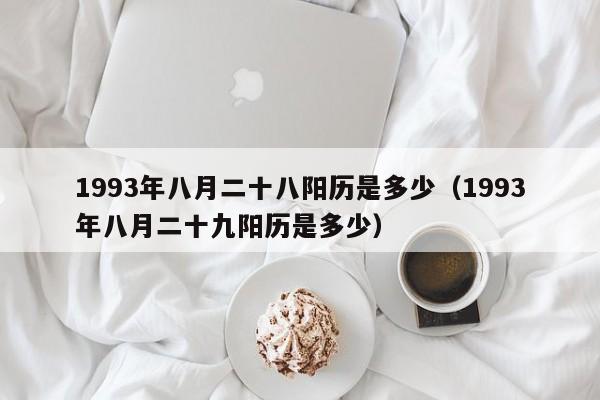 1993年八月二十八阳历是多少（1993年八月二十九阳历是多少）